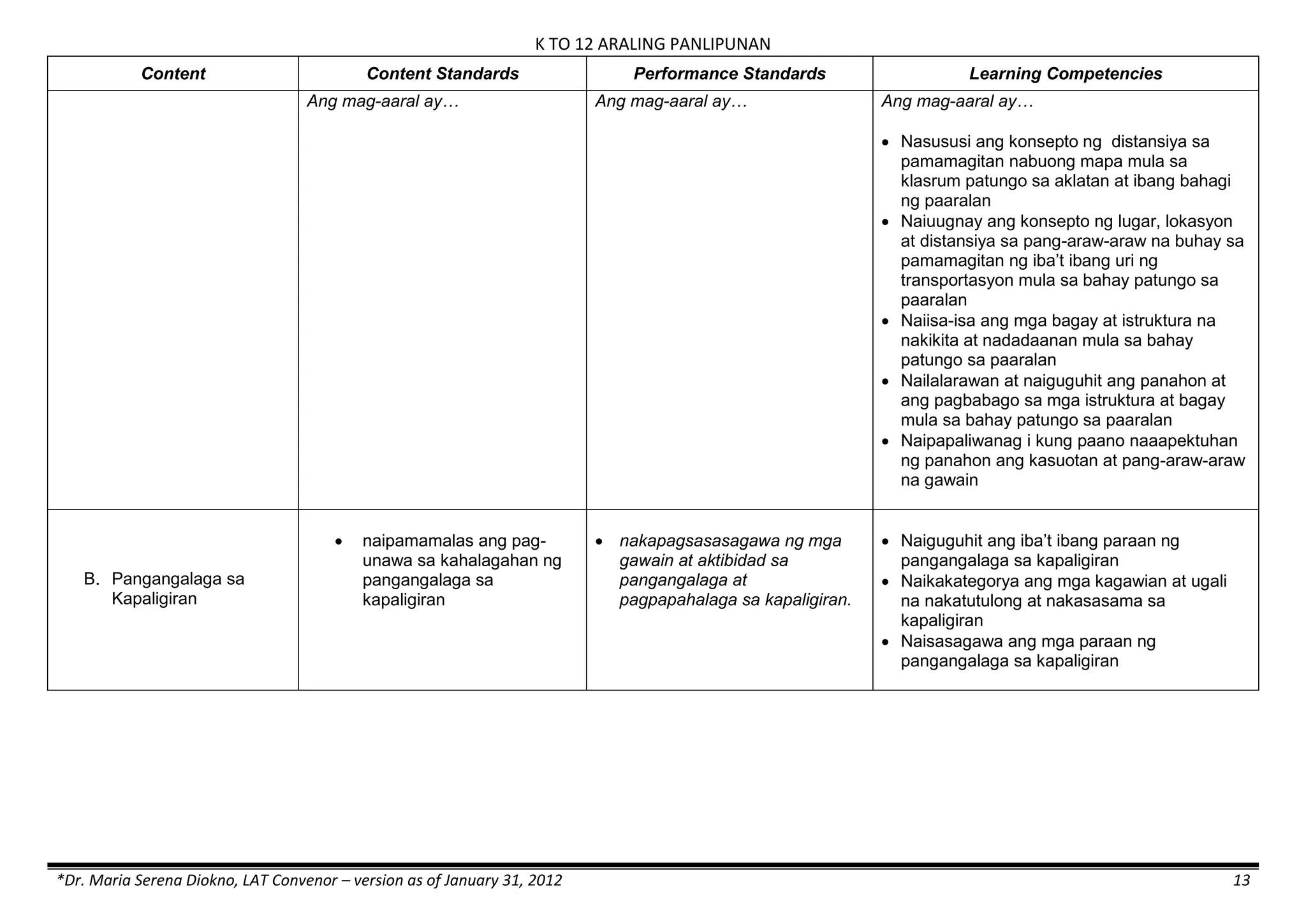 K TO 12 ARALING PANLIPUNAN

| Content | Content Standards | Performance Standards | Learning Competencies |
|---|---|---|---|
| | Ang mag-aaral ay… | Ang mag-aaral ay… | Ang mag-aaral ay… • Nasususi ang konsepto ng distansiya sa pamamagitan nabuong mapa mula sa klasrum patungo sa aklatan at ibang bahagi ng paaralan • Naiuugnay ang konsepto ng lugar, lokasyon at distansiya sa pang-araw-araw na buhay sa pamamagitan ng iba't ibang uri ng transportasyon mula sa bahay patungo sa paaralan • Naiisa-isa ang mga bagay at istruktura na nakikita at nadadaanan mula sa bahay patungo sa paaralan • Nailalarawan at naiguguhit ang panahon at ang pagbabago sa mga istruktura at bagay mula sa bahay patungo sa paaralan • Naipapaliwanag i kung paano naaapektuhan ng panahon ang kasuotan at pang-araw-araw na gawain |
| B. Pangangalaga sa Kapaligiran | • naipamamalas ang pag-unawa sa kahalagahan ng pangangalaga sa kapaligiran | • nakapagsasasagawa ng mga gawain at aktibidad sa pangangalaga at pagpapahalaga sa kapaligiran. | • Naiguguhit ang iba't ibang paraan ng pangangalaga sa kapaligiran • Naikakategorya ang mga kagawian at ugali na nakatutulong at nakasasama sa kapaligiran • Naisasagawa ang mga paraan ng pangangalaga sa kapaligiran |

*Dr. Maria Serena Diokno, LAT Convenor – version as of January 31, 2012 13